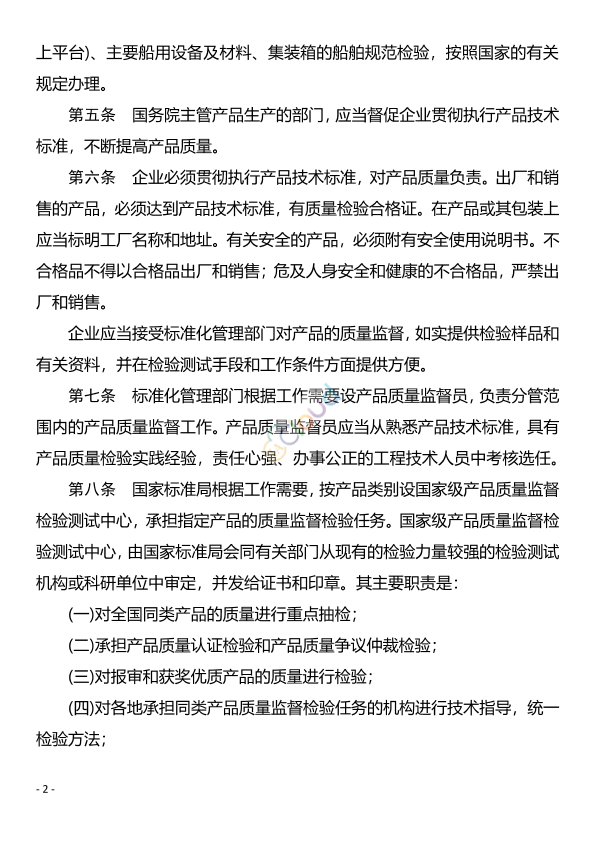 上平台)、主要船用设备及材料、集装箱的船舶规范检验，按照国家的有关规定办理。

第五条　国务院主管产品生产的部门，应当督促企业贯彻执行产品技术标准，不断提高产品质量。

第六条　企业必须贯彻执行产品技术标准，对产品质量负责。出厂和销售的产品，必须达到产品技术标准，有质量检验合格证。在产品或其包装上应当标明工厂名称和地址。有关安全的产品，必须附有安全使用说明书。不合格品不得以合格品出厂和销售；危及人身安全和健康的不合格品，严禁出厂和销售。

企业应当接受标准化管理部门对产品的质量监督，如实提供检验样品和有关资料，并在检验测试手段和工作条件方面提供方便。

第七条　标准化管理部门根据工作需要设产品质量监督员，负责分管范围内的产品质量监督工作。产品质量监督员应当从熟悉产品技术标准，具有产品质量检验实践经验，责任心强、办事公正的工程技术人员中考核选任。

第八条　国家标准局根据工作需要，按产品类别设国家级产品质量监督检验测试中心，承担指定产品的质量监督检验任务。国家级产品质量监督检验测试中心，由国家标准局会同有关部门从现有的检验力量较强的检验测试机构或科研单位中审定，并发给证书和印章。其主要职责是：

(一)对全国同类产品的质量进行重点抽检；

(二)承担产品质量认证检验和产品质量争议仲裁检验；

(三)对报审和获奖优质产品的质量进行检验；

(四)对各地承担同类产品质量监督检验任务的机构进行技术指导，统一检验方法；

- 2 -